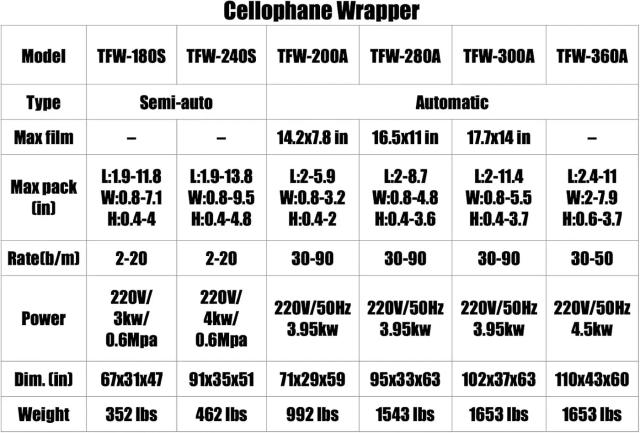 Cellophane Wrapper

| Model | TFW-180S | TFW-240S | TFW-200A | TFW-280A | TFW-300A | TFW-360A |
|---|---|---|---|---|---|---|
| Type | Semi-auto | | Automatic | | | |
| Max film | – | – | 14.2x7.8 in | 16.5x11 in | 17.7x14 in | – |
| Max pack (in) | L:1.9-11.8 W:0.8-7.1 H:0.4-4 | L:1.9-13.8 W:0.8-9.5 H:0.4-4.8 | L:2-5.9 W:0.8-3.2 H:0.4-2 | L:2-8.7 W:0.8-4.8 H:0.4-3.6 | L:2-11.4 W:0.8-5.5 H:0.4-3.7 | L:2.4-11 W:2-7.9 H:0.6-3.7 |
| Rate(b/m) | 2-20 | 2-20 | 30-90 | 30-90 | 30-90 | 30-50 |
| Power | 220V/ 3kw/ 0.6Mpa | 220V/ 4kw/ 0.6Mpa | 220V/50Hz 3.95kw | 220V/50Hz 3.95kw | 220V/50Hz 3.95kw | 220V/50Hz 4.5kw |
| Dim. (in) | 67x31x47 | 91x35x51 | 71x29x59 | 95x33x63 | 102x37x63 | 110x43x60 |
| Weight | 352 lbs | 462 lbs | 992 lbs | 1543 lbs | 1653 lbs | 1653 lbs |